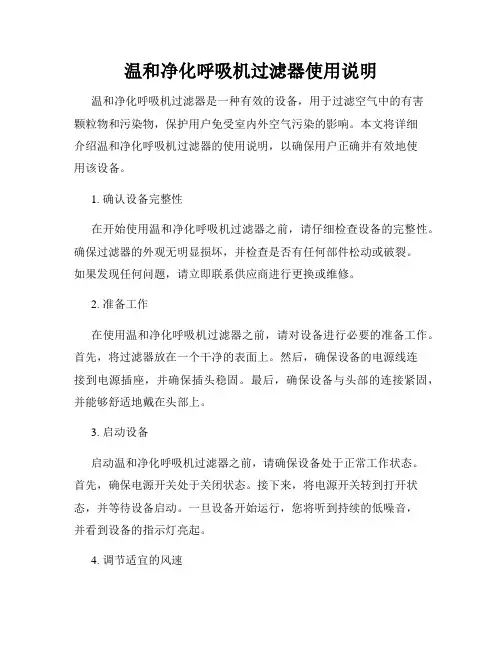 温和净化呼吸机过滤器使用说明

温和净化呼吸机过滤器是一种有效的设备，用于过滤空气中的有害颗粒物和污染物，保护用户免受室内外空气污染的影响。本文将详细介绍温和净化呼吸机过滤器的使用说明，以确保用户正确并有效地使用该设备。

1. 确认设备完整性

在开始使用温和净化呼吸机过滤器之前，请仔细检查设备的完整性。确保过滤器的外观无明显损坏，并检查是否有任何部件松动或破裂。如果发现任何问题，请立即联系供应商进行更换或维修。

2. 准备工作

在使用温和净化呼吸机过滤器之前，请对设备进行必要的准备工作。首先，将过滤器放在一个干净的表面上。然后，确保设备的电源线连接到电源插座，并确保插头稳固。最后，确保设备与头部的连接紧固，并能够舒适地戴在头部上。

3. 启动设备

启动温和净化呼吸机过滤器之前，请确保设备处于正常工作状态。首先，确保电源开关处于关闭状态。接下来，将电源开关转到打开状态，并等待设备启动。一旦设备开始运行，您将听到持续的低噪音，并看到设备的指示灯亮起。

4. 调节适宜的风速